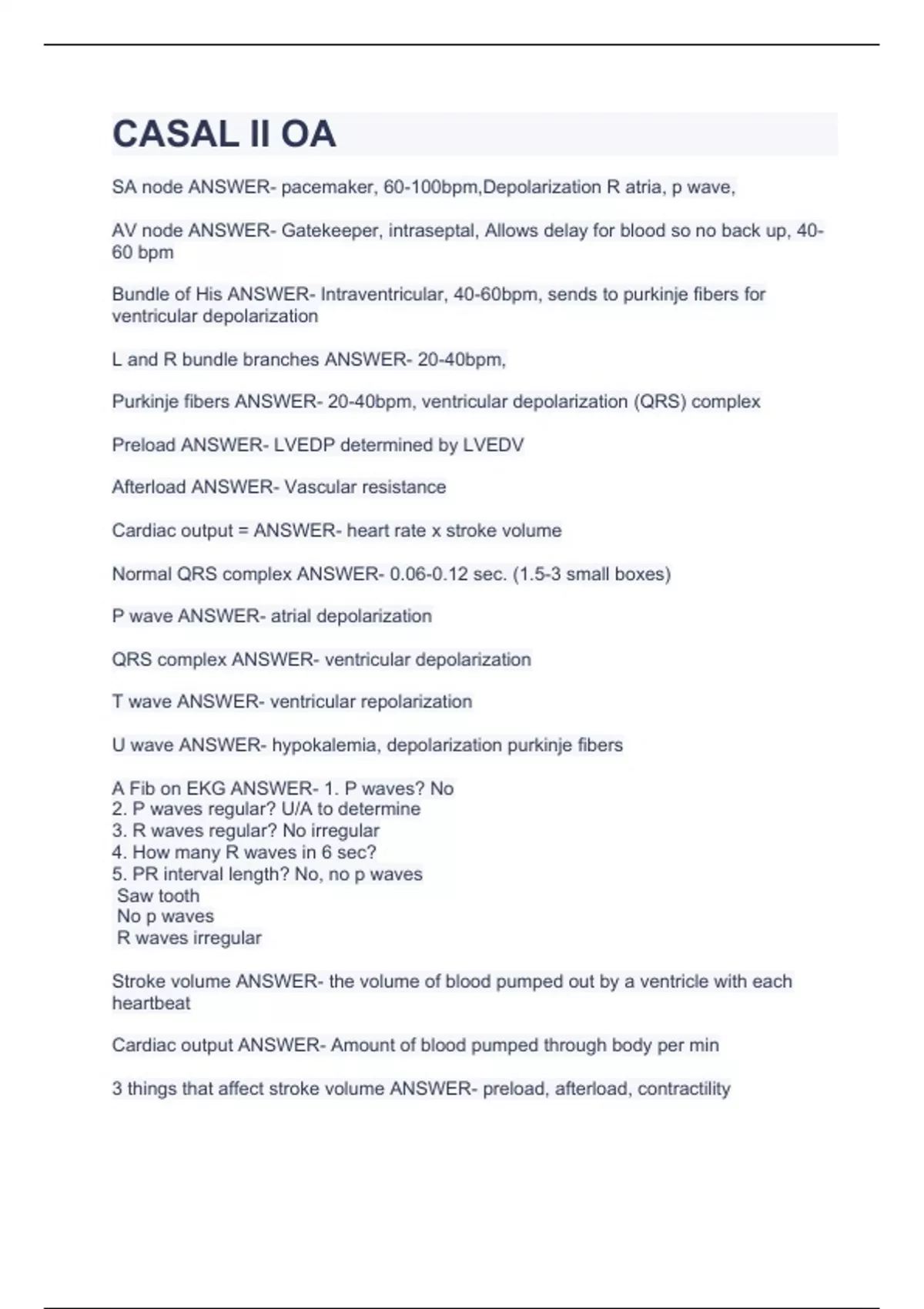 CASAL II OA

SA node ANSWER- pacemaker, 60-100bpm,Depolarization R atria, p wave,

AV node ANSWER- Gatekeeper, intraseptal, Allows delay for blood so no back up, 40-60 bpm

Bundle of His ANSWER- Intraventricular, 40-60bpm, sends to purkinje fibers for ventricular depolarization

L and R bundle branches ANSWER- 20-40bpm,

Purkinje fibers ANSWER- 20-40bpm, ventricular depolarization (QRS) complex

Preload ANSWER- LVEDP determined by LVEDV

Afterload ANSWER- Vascular resistance

Cardiac output = ANSWER- heart rate x stroke volume

Normal QRS complex ANSWER- 0.06-0.12 sec. (1.5-3 small boxes)

P wave ANSWER- atrial depolarization

QRS complex ANSWER- ventricular depolarization

T wave ANSWER- ventricular repolarization

U wave ANSWER- hypokalemia, depolarization purkinje fibers

A Fib on EKG ANSWER- 1. P waves? No
2. P waves regular? U/A to determine
3. R waves regular? No irregular
4. How many R waves in 6 sec?
5. PR interval length? No, no p waves
Saw tooth
No p waves
R waves irregular

Stroke volume ANSWER- the volume of blood pumped out by a ventricle with each heartbeat

Cardiac output ANSWER- Amount of blood pumped through body per min

3 things that affect stroke volume ANSWER- preload, afterload, contractility